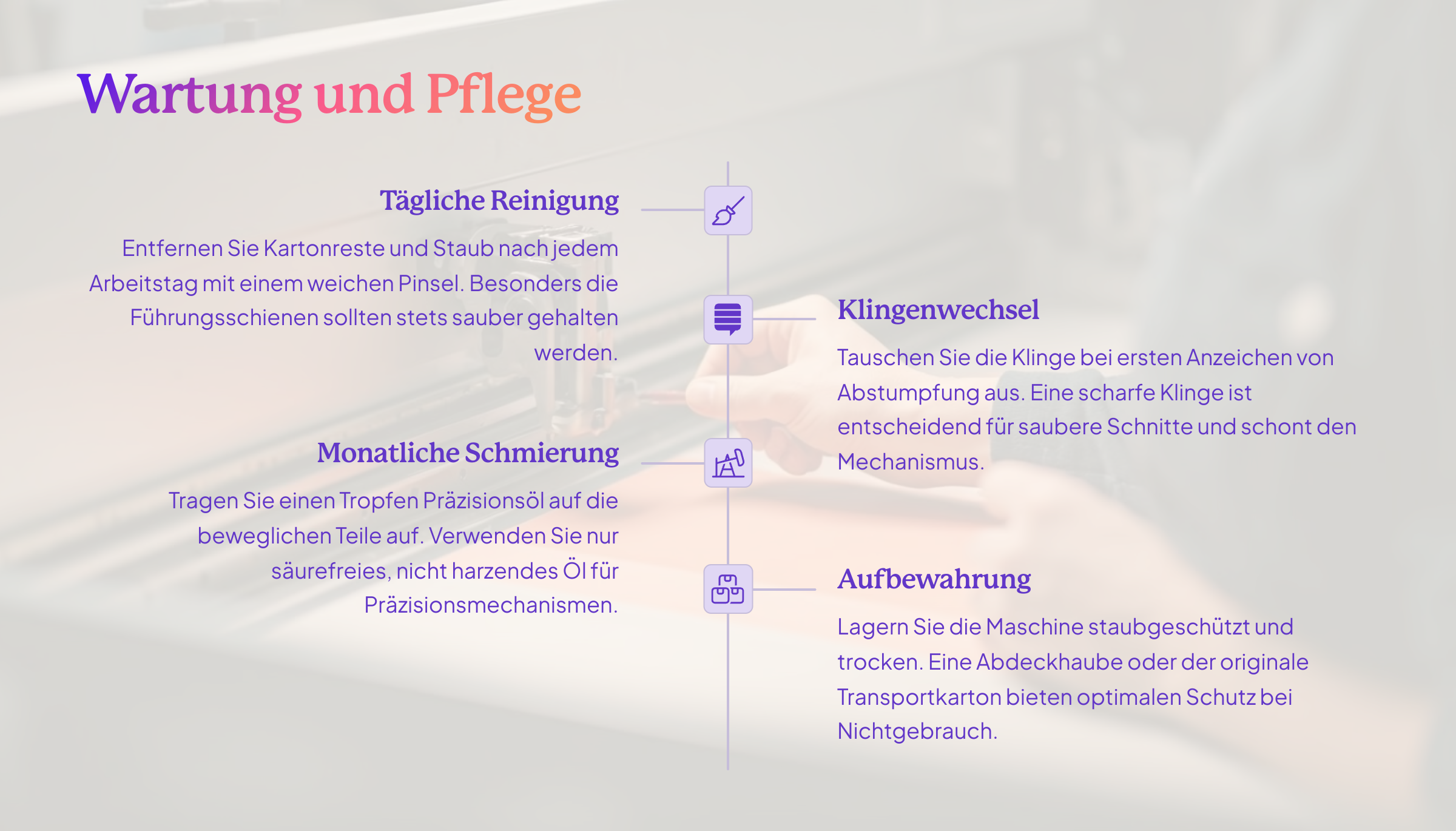 Wartung und Pflege

Tägliche Reinigung

Entfernen Sie Kartonreste und Staub nach jedem Arbeitstag mit einem weichen Pinsel. Besonders die Führungsschienen sollten stets sauber gehalten werden.

Klingenwechsel

Tauschen Sie die Klinge bei ersten Anzeichen von Abstumpfung aus. Eine scharfe Klinge ist entscheidend für saubere Schnitte und schont den Mechanismus.

Monatliche Schmierung

Tragen Sie einen Tropfen Präzisionsöl auf die beweglichen Teile auf. Verwenden Sie nur säurefreies, nicht harzendes Öl für Präzisionsmechanismen.

Aufbewahrung

Lagern Sie die Maschine staubgeschützt und trocken. Eine Abdeckhaube oder der originale Transportkarton bieten optimalen Schutz bei Nichtgebrauch.